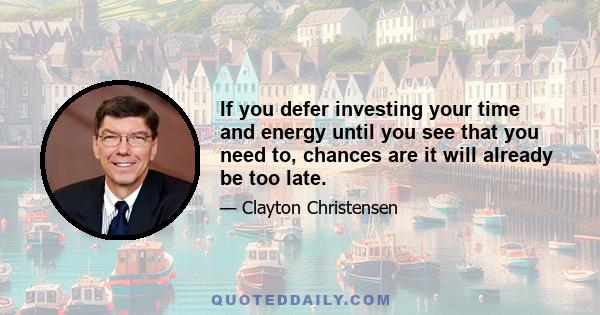 If you defer investing your time and energy until you see that you need to, chances are it will already be too late.

— Clayton Christensen

QUOTEDDAILY.COM